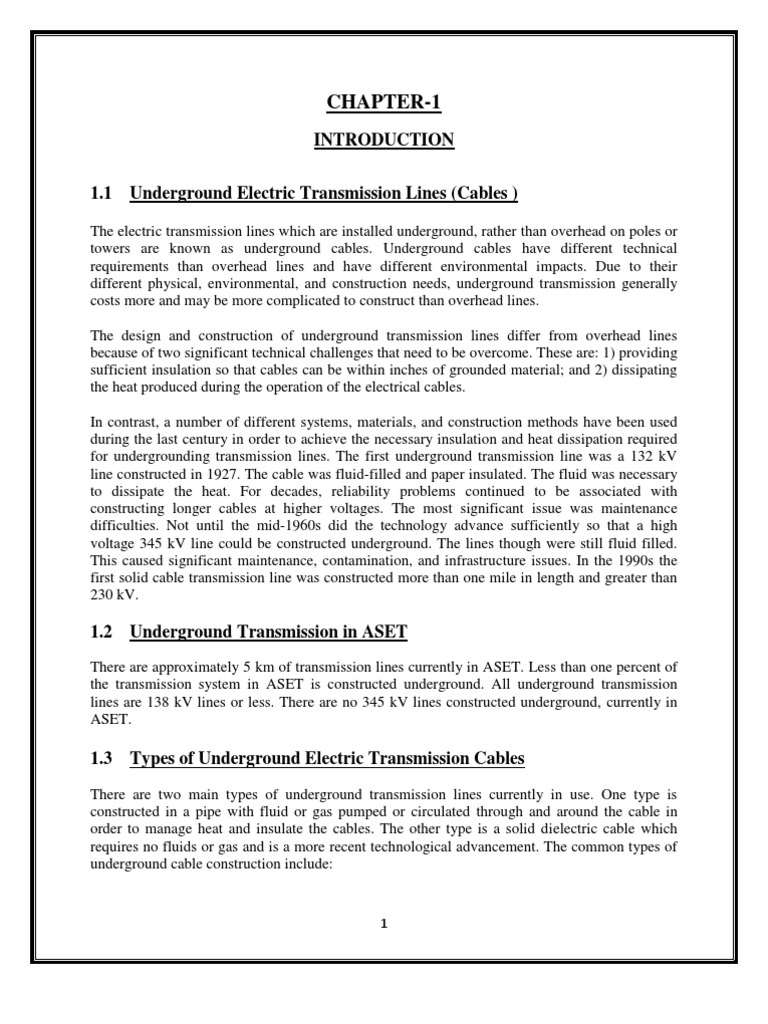 CHAPTER-1

INTRODUCTION

1.1 Underground Electric Transmission Lines (Cables )

The electric transmission lines which are installed underground, rather than overhead on poles or towers are known as underground cables. Underground cables have different technical requirements than overhead lines and have different environmental impacts. Due to their different physical, environmental, and construction needs, underground transmission generally costs more and may be more complicated to construct than overhead lines.

The design and construction of underground transmission lines differ from overhead lines because of two significant technical challenges that need to be overcome. These are: 1) providing sufficient insulation so that cables can be within inches of grounded material; and 2) dissipating the heat produced during the operation of the electrical cables.

In contrast, a number of different systems, materials, and construction methods have been used during the last century in order to achieve the necessary insulation and heat dissipation required for undergrounding transmission lines. The first underground transmission line was a 132 kV line constructed in 1927. The cable was fluid-filled and paper insulated. The fluid was necessary to dissipate the heat. For decades, reliability problems continued to be associated with constructing longer cables at higher voltages. The most significant issue was maintenance difficulties. Not until the mid-1960s did the technology advance sufficiently so that a high voltage 345 kV line could be constructed underground. The lines though were still fluid filled. This caused significant maintenance, contamination, and infrastructure issues. In the 1990s the first solid cable transmission line was constructed more than one mile in length and greater than 230 kV.

1.2 Underground Transmission in ASET

There are approximately 5 km of transmission lines currently in ASET. Less than one percent of the transmission system in ASET is constructed underground. All underground transmission lines are 138 kV lines or less. There are no 345 kV lines constructed underground, currently in ASET.

1.3 Types of Underground Electric Transmission Cables

There are two main types of underground transmission lines currently in use. One type is constructed in a pipe with fluid or gas pumped or circulated through and around the cable in order to manage heat and insulate the cables. The other type is a solid dielectric cable which requires no fluids or gas and is a more recent technological advancement. The common types of underground cable construction include:

1